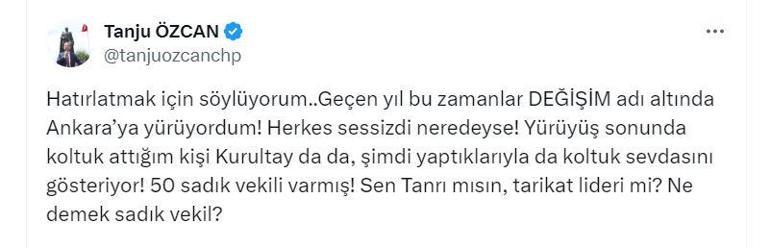 Tanju ÖZCAN
@tanjuozcanchp

Hatırlatmak için söylüyorum..Geçen yıl bu zamanlar DEĞİŞİM adı altında Ankara'ya yürüyordum! Herkes sessizdi neredeyse! Yürüyüş sonunda koltuk attığım kişi Kurultay da da, şimdi yaptıklarıyla da koltuk sevdasını gösteriyor! 50 sadık vekili varmış! Sen Tanrı mısın, tarikat lideri mi? Ne demek sadık vekil?